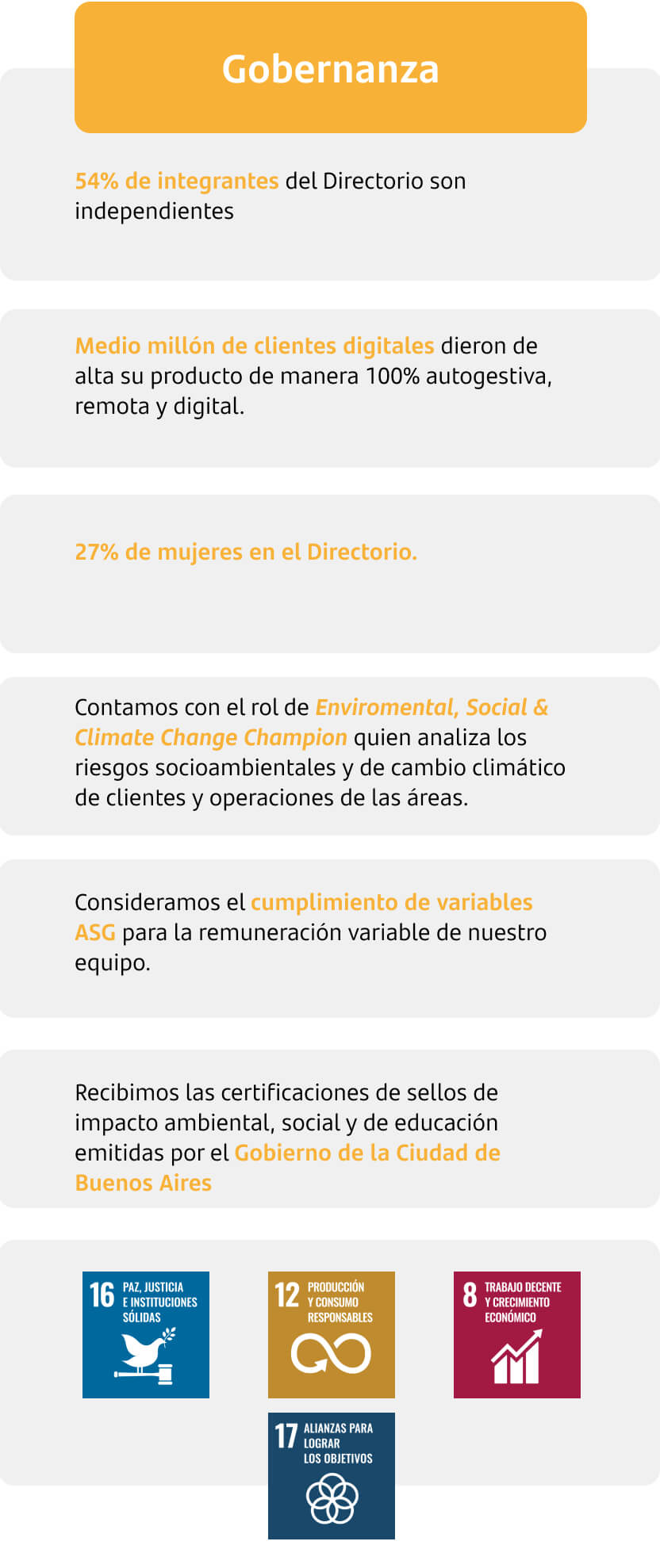 Gobernanza

54% de integrantes del Directorio son independientes

Medio millón de clientes digitales dieron de alta su producto de manera 100% autogestiva, remota y digital.

27% de mujeres en el Directorio.

Contamos con el rol de Enviromental, Social & Climate Change Champion quien analiza los riesgos socioambientales y de cambio climático de clientes y operaciones de las áreas.

Consideramos el cumplimiento de variables ASG para la remuneración variable de nuestro equipo.

Recibimos las certificaciones de sellos de impacto ambiental, social y de educación emitidas por el Gobierno de la Ciudad de Buenos Aires

16 PAZ, JUSTICIA E INSTITUCIONES SÓLIDAS

12 PRODUCCIÓN Y CONSUMO RESPONSABLES

8 TRABAJO DECENTE Y CRECIMIENTO ECONÓMICO

17 ALIANZAS PARA LOGRAR LOS OBJETIVOS